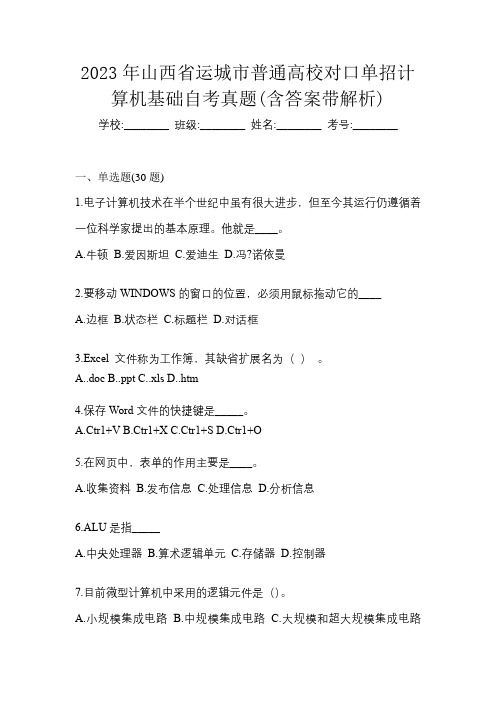 2023 年山西省运城市普通高校对口单招计算机基础自考真题(含答案带解析)

学校:________ 班级:________ 姓名:________ 考号:________

一、单选题(30 题)

1.电子计算机技术在半个世纪中虽有很大进步，但至今其运行仍遵循着一位科学家提出的基本原理。他就是____。

A.牛顿 B.爱因斯坦 C.爱迪生 D.冯?诺依曼

2.要移动 WINDOWS 的窗口的位置，必须用鼠标拖动它的____

A.边框 B.状态栏 C.标题栏 D.对话框

3.Excel 文件称为工作簿，其缺省扩展名为（ ） 。

A..doc B..ppt C..xls D..htm

4.保存 Word 文件的快捷键是_____。

A.Ctrl+V B.Ctrl+X C.Ctrl+S D.Ctrl+O

5.在网页中，表单的作用主要是____。

A.收集资料 B.发布信息 C.处理信息 D.分析信息

6.ALU 是指_____

A.中央处理器 B.算术逻辑单元 C.存储器 D.控制器

7.目前微型计算机中采用的逻辑元件是（）。

A.小规模集成电路 B.中规模集成电路 C.大规模和超大规模集成电路